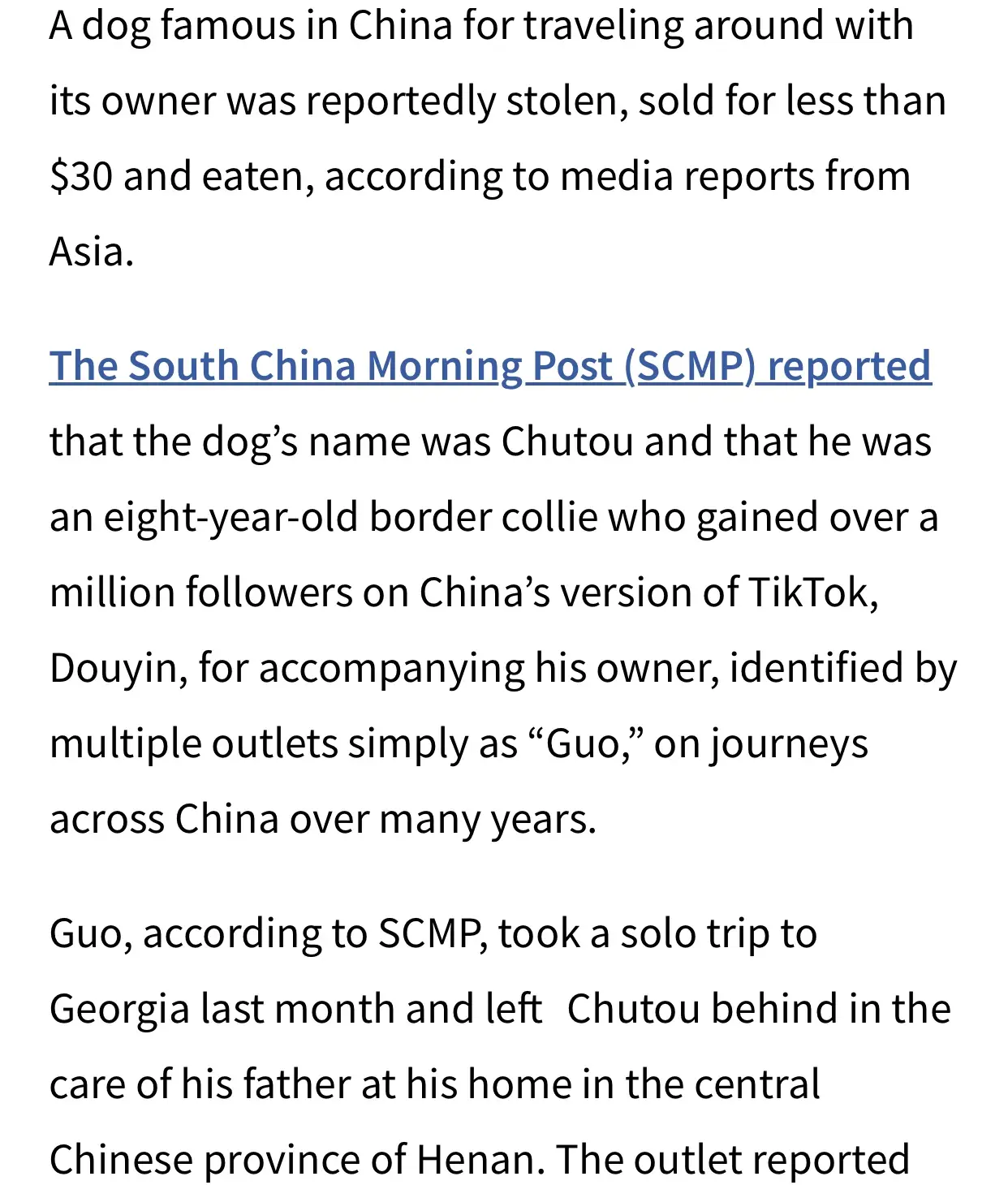 A dog famous in China for traveling around with its owner was reportedly stolen, sold for less than \$30 and eaten, according to media reports from Asia.

The South China Morning Post (SCMP) reported that the dog’s name was Chutou and that he was an eight-year-old border collie who gained over a million followers on China’s version of TikTok, Douyin, for accompanying his owner, identified by multiple outlets simply as “Guo,” on journeys across China over many years.

Guo, according to SCMP, took a solo trip to Georgia last month and left Chutou behind in the care of his father at his home in the central Chinese province of Henan. The outlet reported